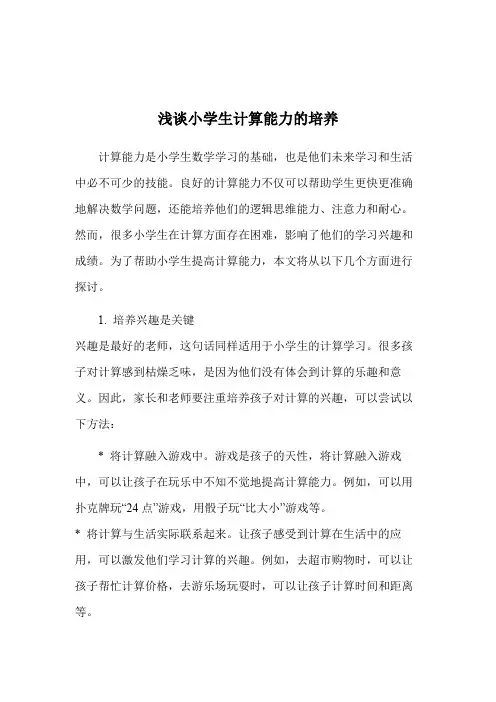 浅谈小学生计算能力的培养

计算能力是小学生数学学习的基础，也是他们未来学习和生活中必不可少的技能。良好的计算能力不仅可以帮助学生更快更准确地解决数学问题，还能培养他们的逻辑思维能力、注意力和耐心。然而，很多小学生在计算方面存在困难，影响了他们的学习兴趣和成绩。为了帮助小学生提高计算能力，本文将从以下几个方面进行探讨。

1. 培养兴趣是关键

兴趣是最好的老师，这句话同样适用于小学生的计算学习。很多孩子对计算感到枯燥乏味，是因为他们没有体会到计算的乐趣和意义。因此，家长和老师要注重培养孩子对计算的兴趣，可以尝试以下方法：

* 将计算融入游戏中。游戏是孩子的天性，将计算融入游戏中，可以让孩子在玩乐中不知不觉地提高计算能力。例如，可以用扑克牌玩“24 点”游戏，用骰子玩“比大小”游戏等。

* 将计算与生活实际联系起来。让孩子感受到计算在生活中的应用，可以激发他们学习计算的兴趣。例如，去超市购物时，可以让孩子帮忙计算价格，去游乐场玩耍时，可以让孩子计算时间和距离等。